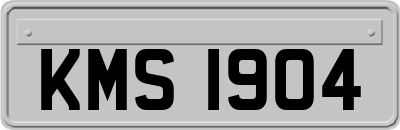 KMS 1904